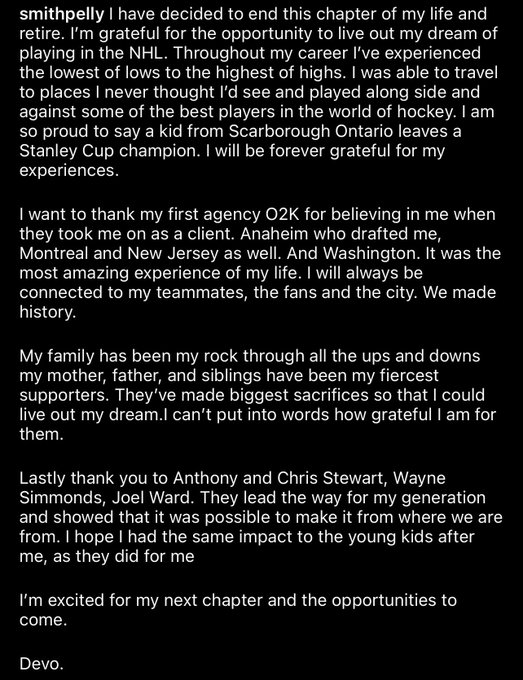 smithpelly I have decided to end this chapter of my life and retire. I'm grateful for the opportunity to live out my dream of playing in the NHL. Throughout my career I've experienced the lowest of lows to the highest of highs. I was able to travel to places I never thought I'd see and played along side and against some of the best players in the world of hockey. I am so proud to say a kid from Scarborough Ontario leaves a Stanley Cup champion. I will be forever grateful for my experiences.

I want to thank my first agency O2K for believing in me when they took me on as a client. Anaheim who drafted me, Montreal and New Jersey as well. And Washington. It was the most amazing experience of my life. I will always be connected to my teammates, the fans and the city. We made history.

My family has been my rock through all the ups and downs my mother, father, and siblings have been my fiercest supporters. They've made biggest sacrifices so that I could live out my dream.I can't put into words how grateful I am for them.

Lastly thank you to Anthony and Chris Stewart, Wayne Simmonds, Joel Ward. They lead the way for my generation and showed that it was possible to make it from where we are from. I hope I had the same impact to the young kids after me, as they did for me

I'm excited for my next chapter and the opportunities to come.

Devo.